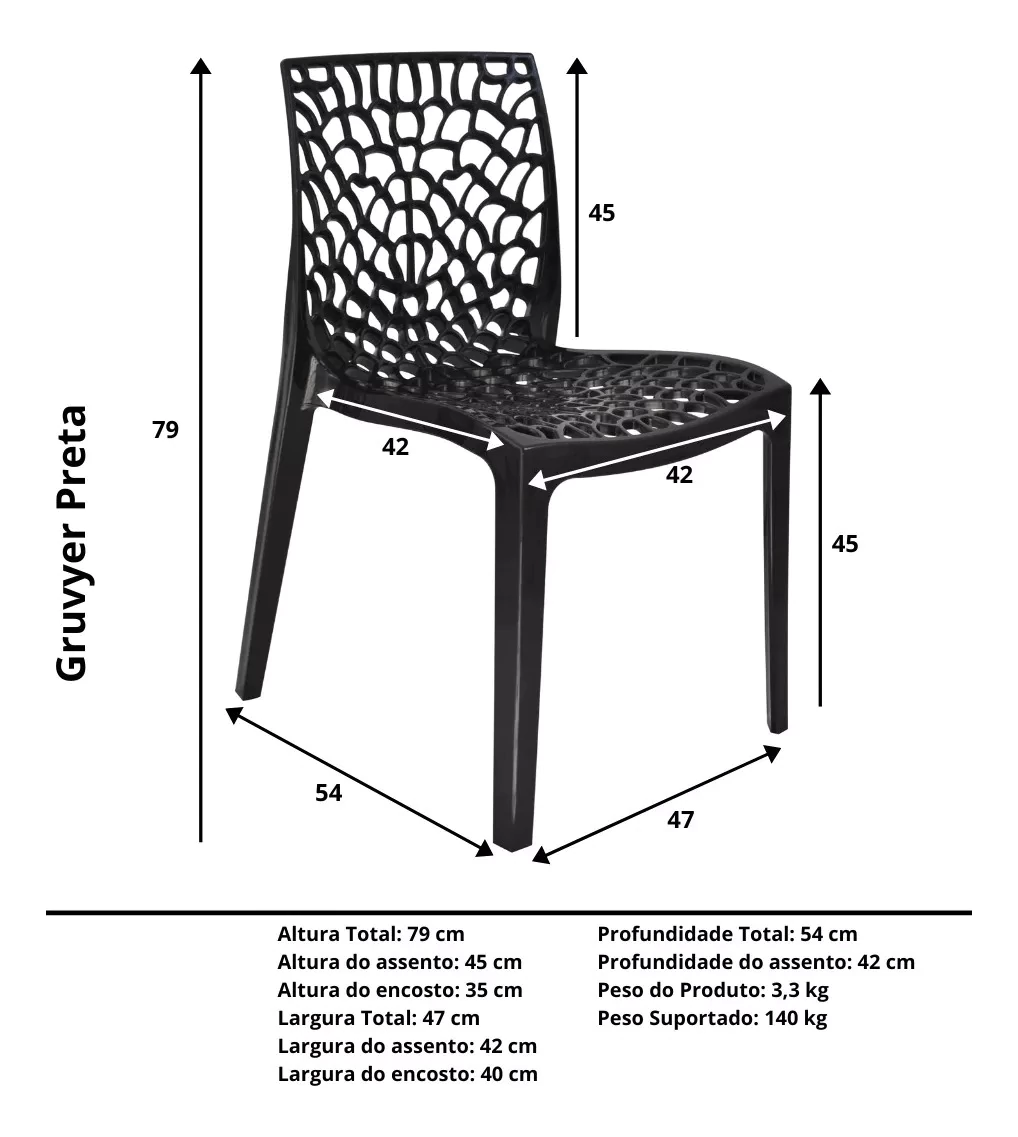 Gruvyer Preta

79

45

42

42

45

54

47

Altura Total: 79 cm
Altura do assento: 45 cm
Altura do encosto: 35 cm
Largura Total: 47 cm
Largura do assento: 42 cm
Largura do encosto: 40 cm

Profundidade Total: 54 cm
Profundidade do assento: 42 cm
Peso do Produto: 3,3 kg
Peso Suportado: 140 kg